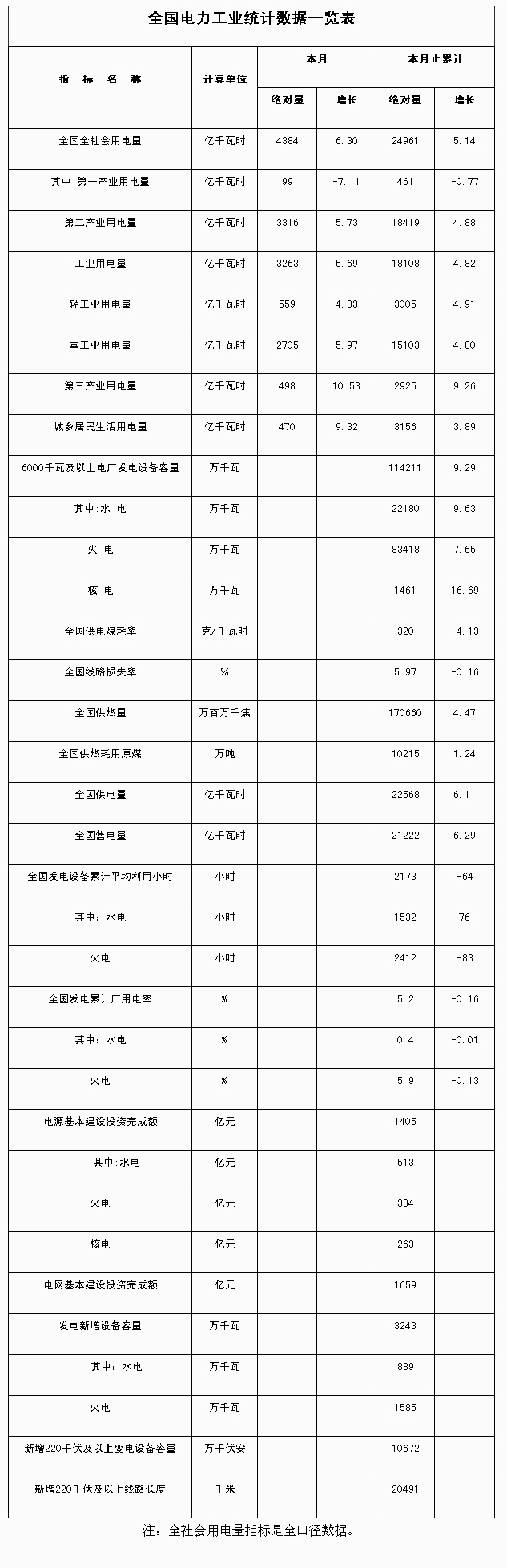 全国电力工业统计数据一览表

| 指 标 名 称 | 计算单位 | 本月 绝对量 | 本月 增长 | 本月止累计 绝对量 | 本月止累计 增长 |
|---|---|---|---|---|---|
| 全国全社会用电量 | 亿千瓦时 | 4384 | 6.30 | 24961 | 5.14 |
| 其中:第一产业用电量 | 亿千瓦时 | 99 | -7.11 | 461 | -0.77 |
| 第二产业用电量 | 亿千瓦时 | 3316 | 5.73 | 18419 | 4.88 |
| 工业用电量 | 亿千瓦时 | 3263 | 5.69 | 18108 | 4.82 |
| 轻工业用电量 | 亿千瓦时 | 559 | 4.33 | 3005 | 4.91 |
| 重工业用电量 | 亿千瓦时 | 2705 | 5.97 | 15103 | 4.80 |
| 第三产业用电量 | 亿千瓦时 | 498 | 10.53 | 2925 | 9.26 |
| 城乡居民生活用电量 | 亿千瓦时 | 470 | 9.32 | 3156 | 3.89 |
| 6000千瓦及以上电厂发电设备容量 | 万千瓦 | | | 114211 | 9.29 |
| 其中:水 电 | 万千瓦 | | | 22180 | 9.63 |
| 火 电 | 万千瓦 | | | 83418 | 7.65 |
| 核 电 | 万千瓦 | | | 1461 | 16.69 |
| 全国供电煤耗率 | 克/千瓦时 | | | 320 | -4.13 |
| 全国线路损失率 | % | | | 5.97 | -0.16 |
| 全国供热量 | 万百万千焦 | | | 170660 | 4.47 |
| 全国供热耗用原煤 | 万吨 | | | 10215 | 1.24 |
| 全国供电量 | 亿千瓦时 | | | 22568 | 6.11 |
| 全国售电量 | 亿千瓦时 | | | 21222 | 6.29 |
| 全国发电设备累计平均利用小时 | 小时 | | | 2173 | -64 |
| 其中:水电 | 小时 | | | 1532 | 76 |
| 火电 | 小时 | | | 2412 | -83 |
| 全国发电累计厂用电率 | % | | | 5.2 | -0.16 |
| 其中:水电 | % | | | 0.4 | -0.01 |
| 火电 | % | | | 5.9 | -0.13 |
| 电源基本建设投资完成额 | 亿元 | | | 1405 | |
| 其中:水电 | 亿元 | | | 513 | |
| 火电 | 亿元 | | | 384 | |
| 核电 | 亿元 | | | 263 | |
| 电网基本建设投资完成额 | 亿元 | | | 1659 | |
| 发电新增设备容量 | 万千瓦 | | | 3243 | |
| 其中:水电 | 万千瓦 | | | 889 | |
| 火电 | 万千瓦 | | | 1585 | |
| 新增220千伏及以上变电设备容量 | 万千伏安 | | | 10672 | |
| 新增220千伏及以上线路长度 | 千米 | | | 20491 | |

注:全社会用电量指标是全口径数据。